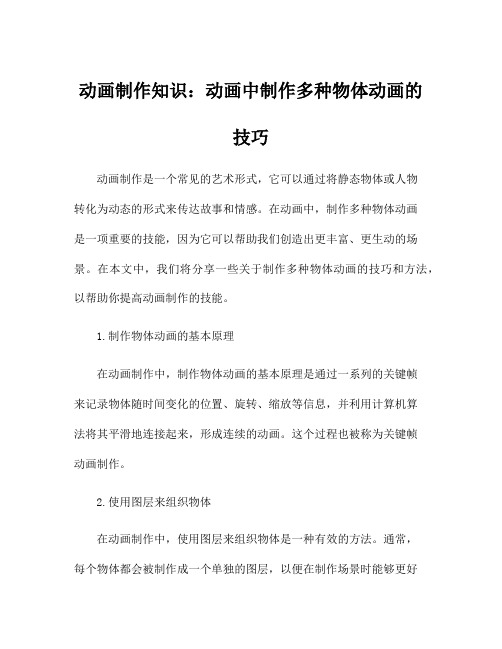 动画制作知识：动画中制作多种物体动画的技巧

动画制作是一个常见的艺术形式，它可以通过将静态物体或人物转化为动态的形式来传达故事和情感。在动画中，制作多种物体动画是一项重要的技能，因为它可以帮助我们创造出更丰富、更生动的场景。在本文中，我们将分享一些关于制作多种物体动画的技巧和方法，以帮助你提高动画制作的技能。

1.制作物体动画的基本原理

在动画制作中，制作物体动画的基本原理是通过一系列的关键帧来记录物体随时间变化的位置、旋转、缩放等信息，并利用计算机算法将其平滑地连接起来，形成连续的动画。这个过程也被称为关键帧动画制作。

2.使用图层来组织物体

在动画制作中，使用图层来组织物体是一种有效的方法。通常，每个物体都会被制作成一个单独的图层，以便在制作场景时能够更好